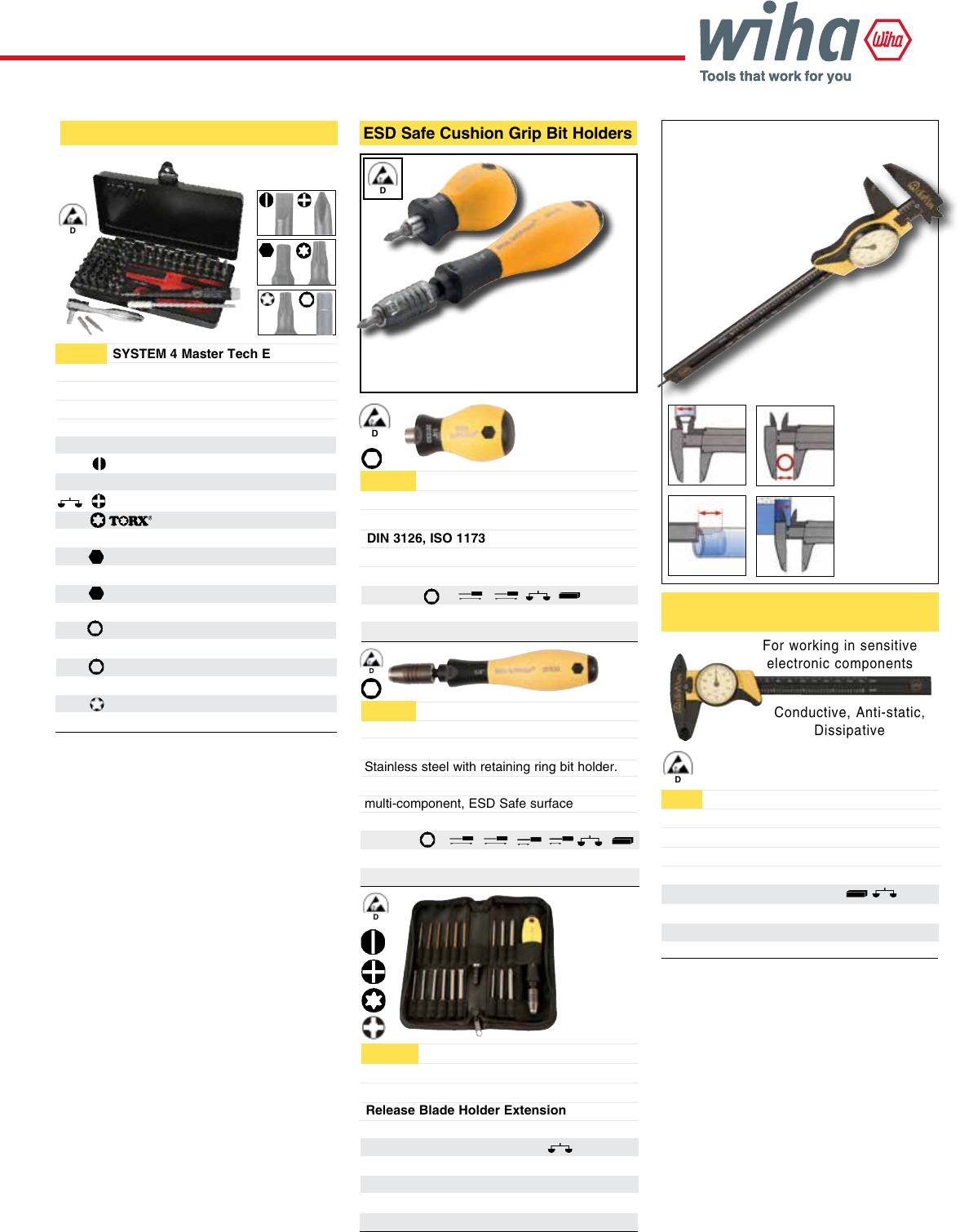 wiha

Wiha

Tools that work for you

D

SYSTEM 4 Master Tech E

TORX®

ESD Safe Cushion Grip Bit Holders

D

D

DIN 3126, ISO 1173

D

Stainless steel with retaining ring bit holder.

multi-component, ESD Safe surface

D

Release Blade Holder Extension

For working in sensitive electronic components

Conductive, Anti-static, Dissipative

D